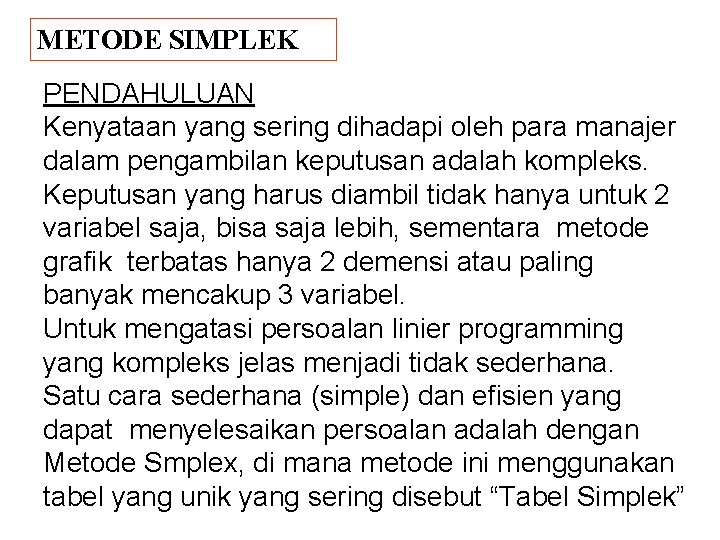 METODE SIMPLEK

PENDAHULUAN
Kenyataan yang sering dihadapi oleh para manajer dalam pengambilan keputusan adalah kompleks. Keputusan yang harus diambil tidak hanya untuk 2 variabel saja, bisa saja lebih, sementara metode grafik terbatas hanya 2 demensi atau paling banyak mencakup 3 variabel.
Untuk mengatasi persoalan linier programming yang kompleks jelas menjadi tidak sederhana.
Satu cara sederhana (simple) dan efisien yang dapat menyelesaikan persoalan adalah dengan Metode Smplex, di mana metode ini menggunakan tabel yang unik yang sering disebut “Tabel Simplek”